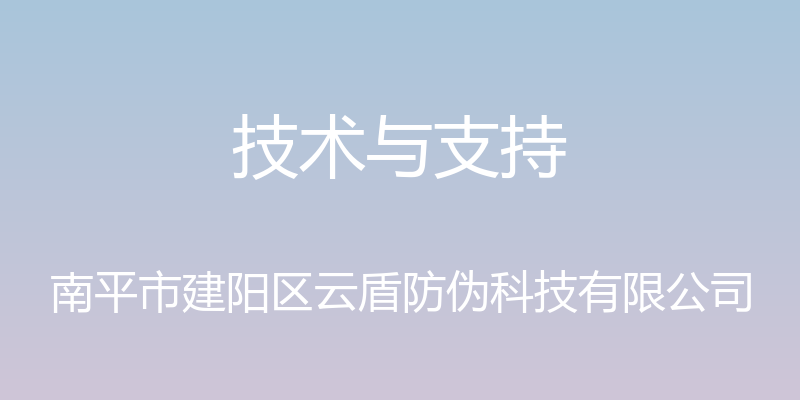 技术与支持

南平市建阳区云盾防伪科技有限公司